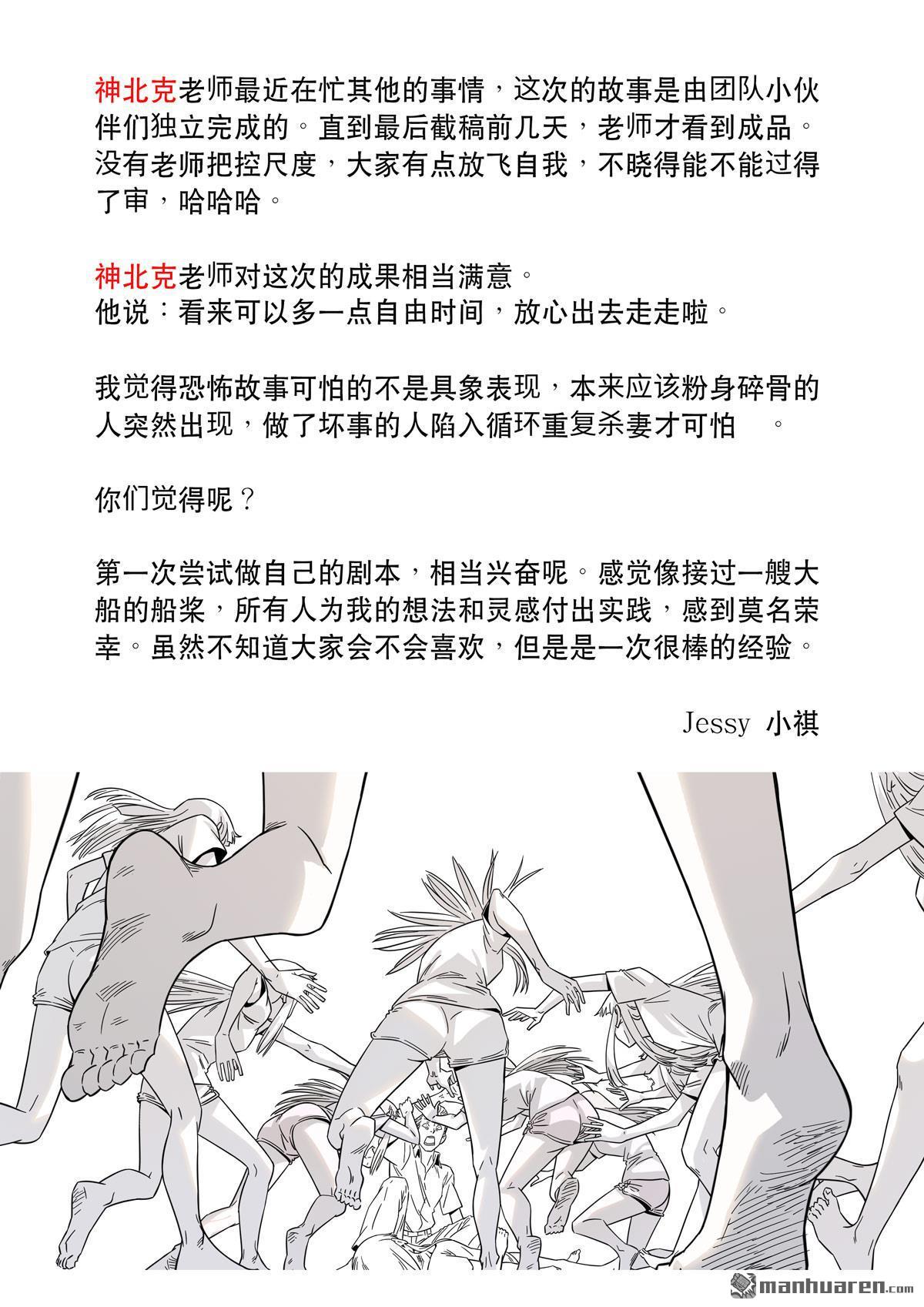 神北克老师最近在忙其他的事情，这次的故事是由团队小伙伴们独立完成的。直到最后截稿前几天，老师才看到成品。没有老师把控尺度，大家有点放飞自我，不晓得能不能过得了审，哈哈哈。

神北克老师对这次的成果相当满意。
他说：看来可以多一点自由时间，放心出去走走啦。

我觉得恐怖故事可怕的不是具象表现，本来应该粉身碎骨的人突然出现，做了坏事的人陷入循环重复杀妻才可怕 。

你们觉得呢？

第一次尝试做自己的剧本，相当兴奋呢。感觉像接过一艘大船的船桨，所有人为我的想法和灵感付出实践，感到莫名荣幸。虽然不知道大家会不会喜欢，但是是一次很棒的经验。

Jessy 小祺

manhuaren.com